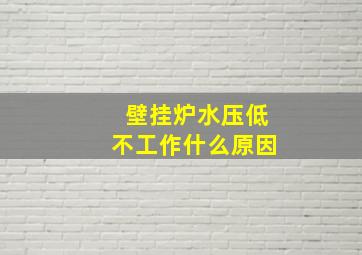 壁挂炉水压低
不工作什么原因